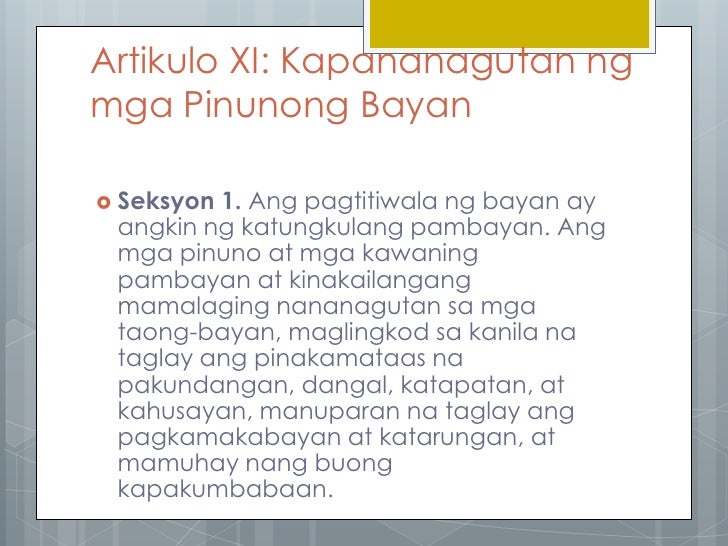 Artikulo XI: Kapananagutan ng mga Pinunong Bayan

• Seksyon 1. Ang pagtitiwala ng bayan ay angkin ng katungkulang pambayan. Ang mga pinuno at mga kawaning pambayan at kinakailangang mamalaging nananagutan sa mga taong-bayan, maglingkod sa kanila na taglay ang pinakamataas na pakundangan, dangal, katapatan, at kahusayan, manuparan na taglay ang pagkamakabayan at katarungan, at mamuhay nang buong kapakumbabaan.